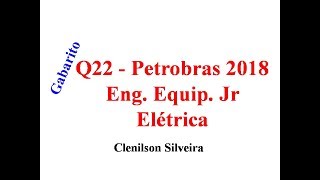 Gabarito

Q22 - Petrobras 2018
Eng. Equip. Jr
Elétrica

Clenilson Silveira